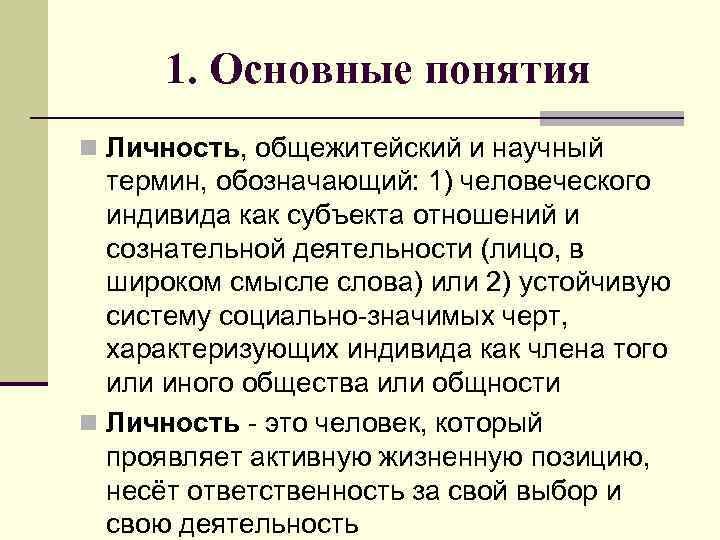 1. Основные понятия

Личность, общежитейский и научный термин, обозначающий: 1) человеческого индивида как субъекта отношений и сознательной деятельности (лицо, в широком смысле слова) или 2) устойчивую систему социально-значимых черт, характеризующих индивида как члена того или иного общества или общности

Личность - это человек, который проявляет активную жизненную позицию, несёт ответственность за свой выбор и свою деятельность